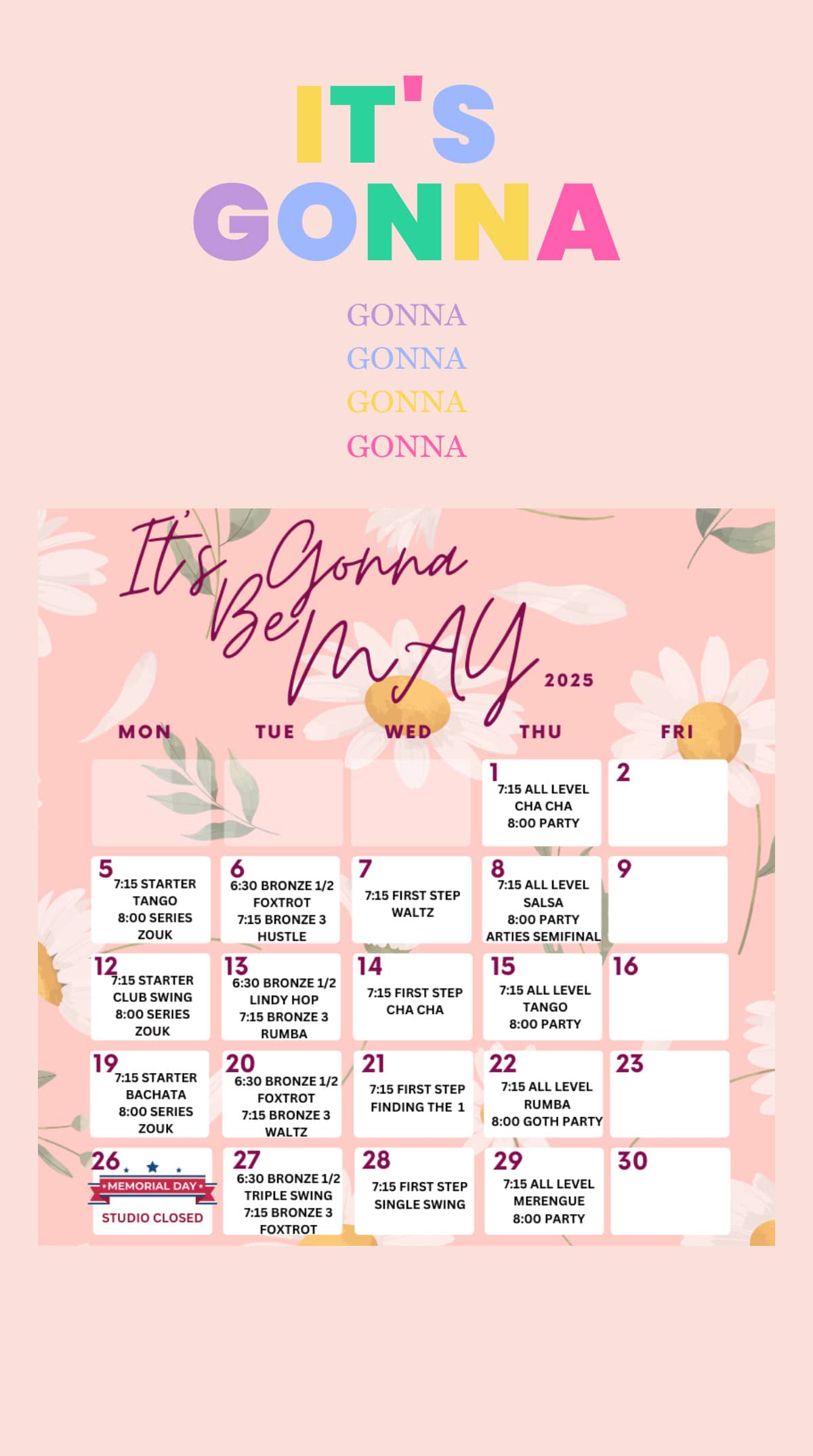 IT'S GONNA

GONNA
GONNA
GONNA
GONNA

It's Gonna Be MAY 2025

| MON | TUE | WED | THU | FRI |
|---|---|---|---|---|
| | | | 1 7:15 ALL LEVEL CHA CHA 8:00 PARTY | 2 |
| 5 7:15 STARTER TANGO 8:00 SERIES ZOUK | 6 6:30 BRONZE 1/2 FOXTROT 7:15 BRONZE 3 HUSTLE | 7 7:15 FIRST STEP WALTZ | 8 7:15 ALL LEVEL SALSA 8:00 PARTY ARTIES SEMIFINAL | 9 |
| 12 7:15 STARTER CLUB SWING 8:00 SERIES ZOUK | 13 6:30 BRONZE 1/2 LINDY HOP 7:15 BRONZE 3 RUMBA | 14 7:15 FIRST STEP CHA CHA | 15 7:15 ALL LEVEL TANGO 8:00 PARTY | 16 |
| 19 7:15 STARTER BACHATA 8:00 SERIES ZOUK | 20 6:30 BRONZE 1/2 FOXTROT 7:15 BRONZE 3 WALTZ | 21 7:15 FIRST STEP FINDING THE 1 | 22 7:15 ALL LEVEL RUMBA 8:00 GOTH PARTY | 23 |
| 26 MEMORIAL DAY STUDIO CLOSED | 27 6:30 BRONZE 1/2 TRIPLE SWING 7:15 BRONZE 3 FOXTROT | 28 7:15 FIRST STEP SINGLE SWING | 29 7:15 ALL LEVEL MERENGUE 8:00 PARTY | 30 |